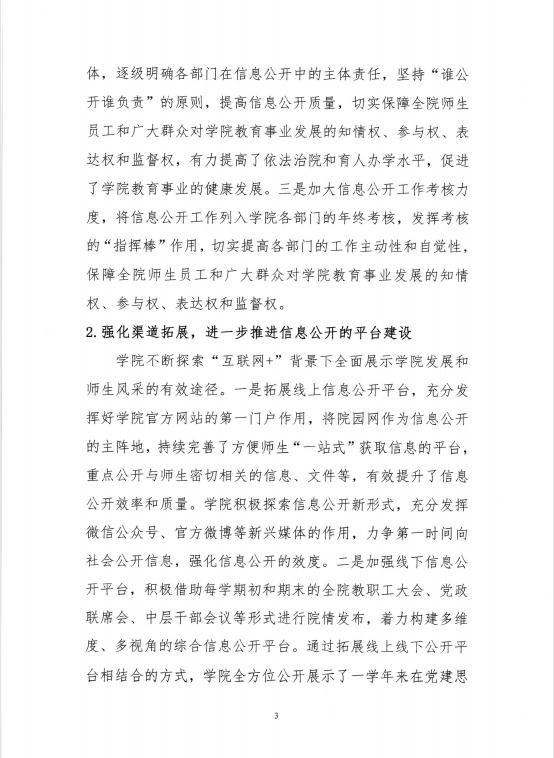 体，逐级明确各部门在信息公开中的主体责任，坚持“谁公开谁负责”的原则，提高信息公开质量，切实保障全院师生员工和广大群众对学院教育事业发展的知情权、参与权、表达权和监督权，有力提高了依法治院和育人办学水平，促进了学院教育事业的健康发展。三是加大信息公开工作考核力度，将信息公开工作列入学院各部门的年终考核，发挥考核的“指挥棒”作用，切实提高各部门的工作主动性和自觉性，保障全院师生员工和广大群众对学院教育事业发展的知情权、参与权、表达权和监督权。

2.强化渠道拓展，进一步推进信息公开的平台建设

学院不断探索“互联网+”背景下全面展示学院发展和师生风采的有效途径。一是拓展线上信息公开平台，充分发挥好学院官方网站的第一门户作用，将院园网作为信息公开的主阵地，持续完善了方便师生“一站式”获取信息的平台，重点公开与师生密切相关的信息、文件等，有效提升了信息公开效率和质量。学院积极探索信息公开新形式，充分发挥微信公众号、官方微博等新兴媒体的作用，力争第一时间向社会公开信息，强化信息公开的效度。二是加强线下信息公开平台，积极借助每学期初和期末的全院教职工大会、党政联席会、中层干部会议等形式进行院情发布，着力构建多维度、多视角的综合信息公开平台。通过拓展线上线下公开平台相结合的方式，学院全方位公开展示了一学年来在党建思

3